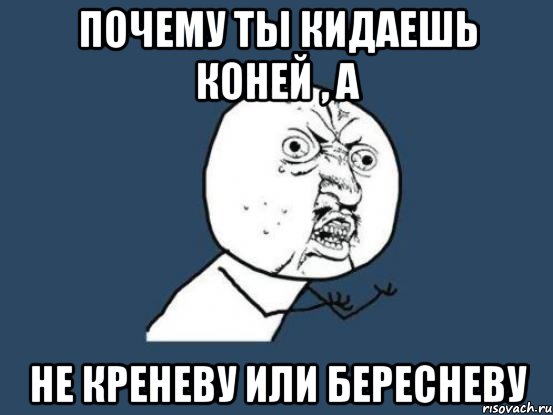 ПОЧЕМУ ТЫ КИДАЕШЬ КОНЕЙ , А

НЕ КРЕНЕВУ ИЛИ БЕРЕСНЕВУ

risovach.ru